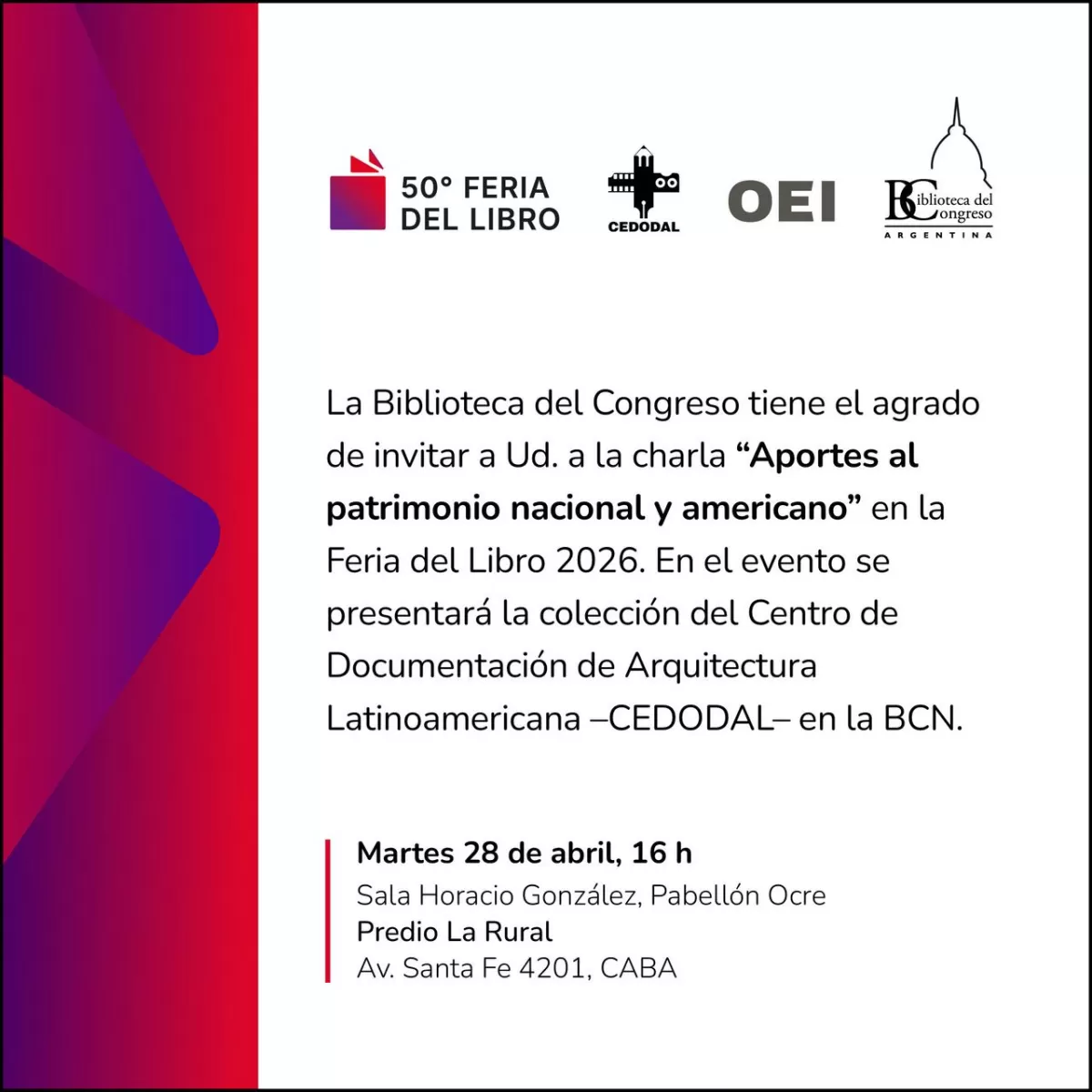 50° FERIA
DEL LIBRO

CEDODAL

OEI

Biblioteca del Congreso
ARGENTINA

La Biblioteca del Congreso tiene el agrado de invitar a Ud. a la charla "Aportes al patrimonio nacional y americano" en la Feria del Libro 2026. En el evento se presentará la colección del Centro de Documentación de Arquitectura Latinoamericana –CEDODAL– en la BCN.

Martes 28 de abril, 16 h
Sala Horacio González, Pabellón Ocre
Predio La Rural
Av. Santa Fe 4201, CABA